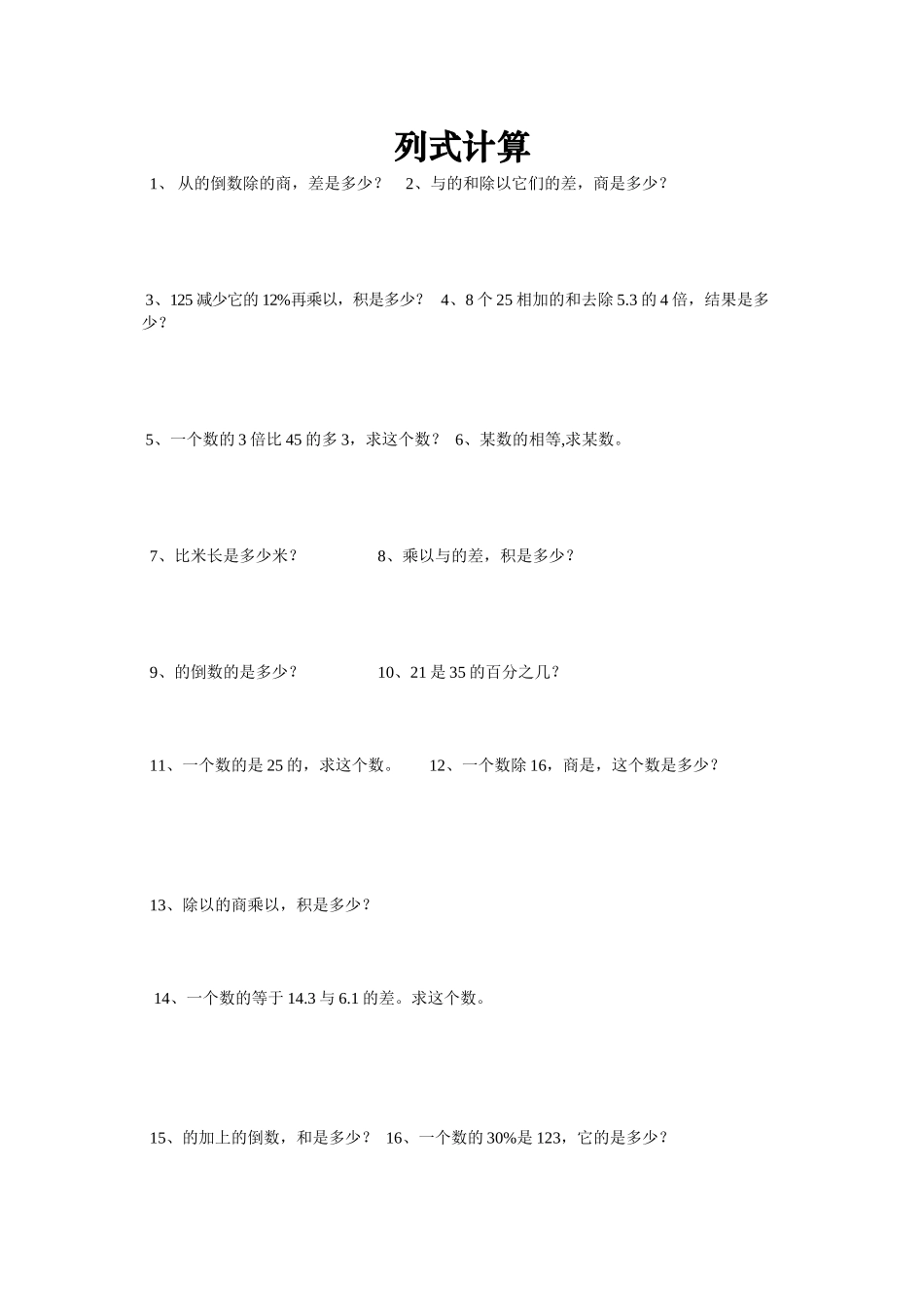 列式计算

1、 从的倒数除的商，差是多少？ 2、与的和除以它们的差，商是多少？

3、125 减少它的 12%再乘以，积是多少？ 4、8 个 25 相加的和去除 5.3 的 4 倍，结果是多少？

5、一个数的 3 倍比 45 的多 3，求这个数？ 6、某数的相等,求某数。

7、比米长是多少米？ 8、乘以与的差，积是多少？

9、的倒数的是多少？ 10、21 是 35 的百分之几？

11、一个数的是 25 的，求这个数。 12、一个数除 16，商是，这个数是多少？

13、除以的商乘以，积是多少？

14、一个数的等于 14.3 与 6.1 的差。求这个数。

15、的加上的倒数，和是多少？ 16、一个数的 30%是 123，它的是多少？